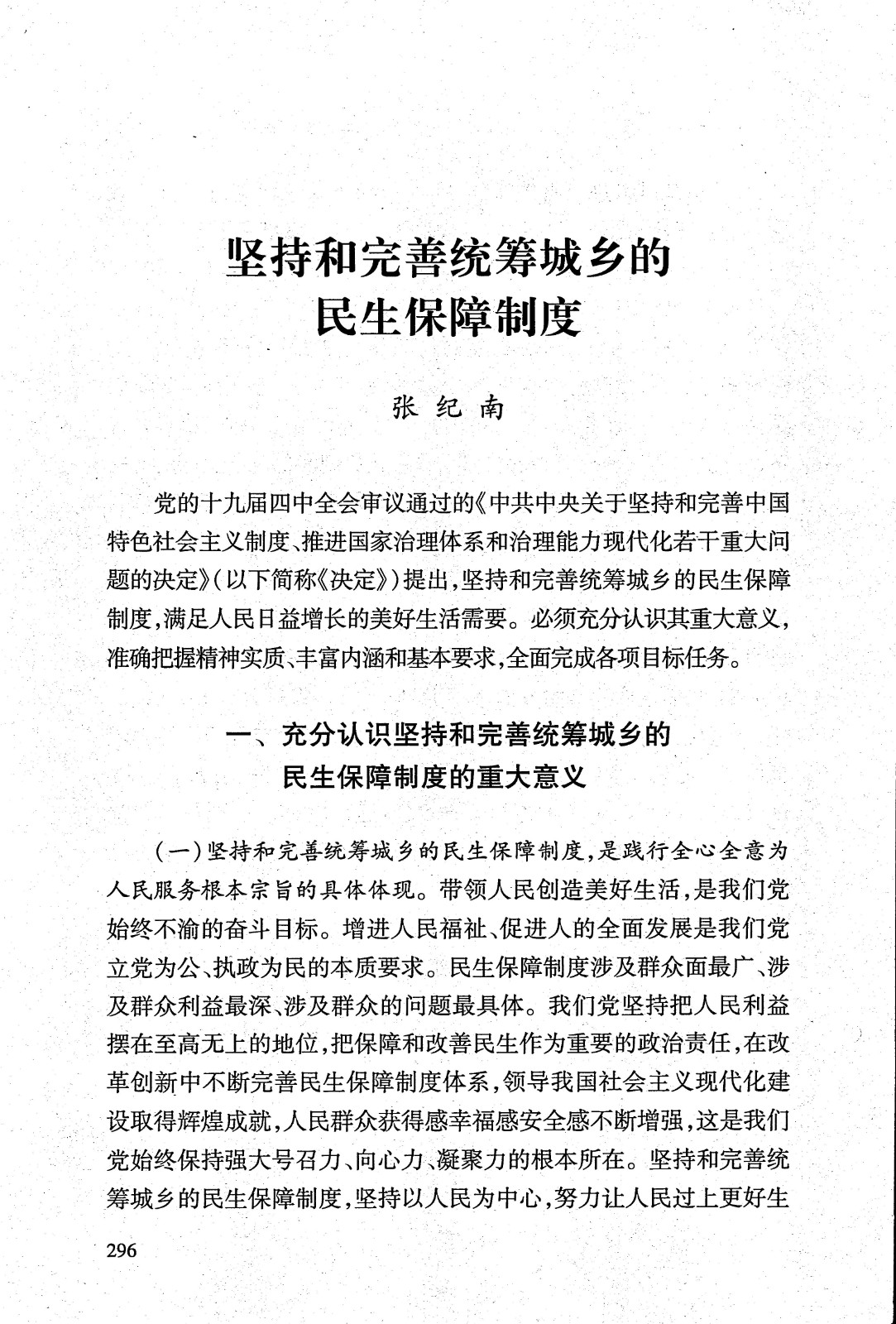 坚持和完善统筹城乡的民生保障制度

张纪南

党的十九届四中全会审议通过的《中共中央关于坚持和完善中国特色社会主义制度、推进国家治理体系和治理能力现代化若干重大问题的决定》(以下简称《决定》)提出,坚持和完善统筹城乡的民生保障制度,满足人民日益增长的美好生活需要。必须充分认识其重大意义,准确把握精神实质、丰富内涵和基本要求,全面完成各项目标任务。

一、充分认识坚持和完善统筹城乡的民生保障制度的重大意义

(一)坚持和完善统筹城乡的民生保障制度,是践行全心全意为人民服务根本宗旨的具体体现。带领人民创造美好生活,是我们党始终不渝的奋斗目标。增进人民福祉、促进人的全面发展是我们党立党为公、执政为民的本质要求。民生保障制度涉及群众面最广、涉及群众利益最深、涉及群众的问题最具体。我们党坚持把人民利益摆在至高无上的地位,把保障和改善民生作为重要的政治责任,在改革创新中不断完善民生保障制度体系,领导我国社会主义现代化建设取得辉煌成就,人民群众获得感幸福感安全感不断增强,这是我们党始终保持强大号召力、向心力、凝聚力的根本所在。坚持和完善统筹城乡的民生保障制度,坚持以人民为中心,努力让人民过上更好生

296